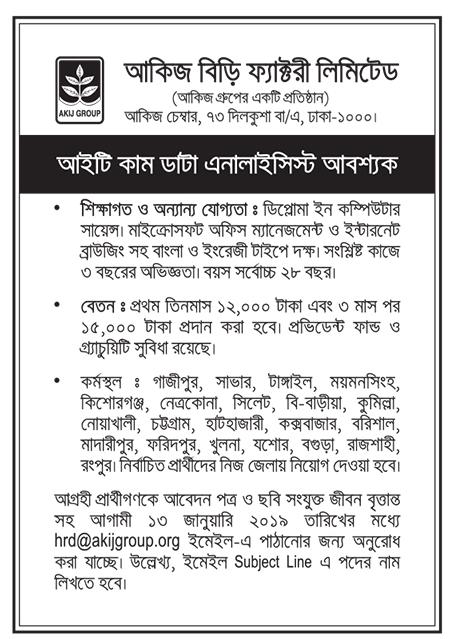 AKIJ GROUP

আকিজ বিড়ি ফ্যাক্টরী লিমিটেড
(আকিজ গ্রুপের একটি প্রতিষ্ঠান)
আকিজ চেম্বার, ৭৩ দিলকুশা বা/এ, ঢাকা-১০০০।

আইটি কাম ডাটা এনালাইসিস্ট আবশ্যক

• শিক্ষাগত ও অন্যান্য যোগ্যতা ঃ ডিপ্লোমা ইন কম্পিউটার সায়েন্স। মাইক্রোসফট অফিস ম্যানেজমেন্ট ও ইন্টারনেট ব্রাউজিং সহ বাংলা ও ইংরেজী টাইপে দক্ষ। সংশ্লিষ্ট কাজে ৩ বছরের অভিজ্ঞতা। বয়স সর্বোচ্চ ২৮ বছর।

• বেতন ঃ প্রথম তিনমাস ১২,০০০ টাকা এবং ৩ মাস পর ১৫,০০০ টাকা প্রদান করা হবে। প্রভিডেন্ট ফান্ড ও গ্র্যাচুয়িটি সুবিধা রয়েছে।

• কর্মস্থল ঃ গাজীপুর, সাভার, টাঙ্গাইল, ময়মনসিংহ, কিশোরগঞ্জ, নেত্রকোনা, সিলেট, বি-বাড়ীয়া, কুমিল্লা, নোয়াখালী, চট্টগ্রাম, হাটহাজারী, কক্সবাজার, বরিশাল, মাদারীপুর, ফরিদপুর, খুলনা, যশোর, বগুড়া, রাজশাহী, রংপুর। নির্বাচিত প্রার্থীদের নিজ জেলায় নিয়োগ দেওয়া হবে।

আগ্রহী প্রার্থীগণকে আবেদন পত্র ও ছবি সংযুক্ত জীবন বৃত্তান্ত সহ আগামী ১৩ জানুয়ারি ২০১৯ তারিখের মধ্যে hrd@akijgroup.org ইমেইল-এ পাঠানোর জন্য অনুরোধ করা যাচ্ছে। উল্লেখ্য, ইমেইল Subject Line এ পদের নাম লিখতে হবে।